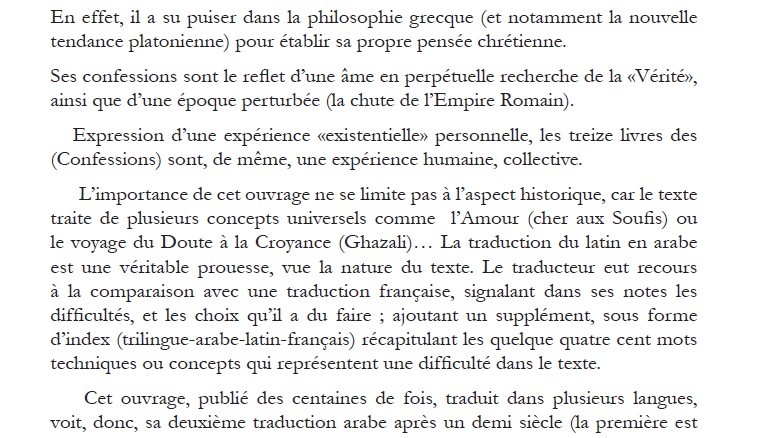 En effet, il a su puiser dans la philosophie grecque (et notamment la nouvelle tendance platonienne) pour établir sa propre pensée chrétienne.

Ses confessions sont le reflet d'une âme en perpétuelle recherche de la «Vérité», ainsi que d'une époque perturbée (la chute de l'Empire Romain).

Expression d'une expérience «existentielle» personnelle, les treize livres des (Confessions) sont, de même, une expérience humaine, collective.

L'importance de cet ouvrage ne se limite pas à l'aspect historique, car le texte traite de plusieurs concepts universels comme l'Amour (cher aux Soufis) ou le voyage du Doute à la Croyance (Ghazali)… La traduction du latin en arabe est une véritable prouesse, vue la nature du texte. Le traducteur eut recours à la comparaison avec une traduction française, signalant dans ses notes les difficultés, et les choix qu'il a du faire ; ajoutant un supplément, sous forme d'index (trilingue-arabe-latin-français) récapitulant les quelque quatre cent mots techniques ou concepts qui représentent une difficulté dans le texte.

Cet ouvrage, publié des centaines de fois, traduit dans plusieurs langues, voit, donc, sa deuxième traduction arabe après un demi siècle (la première est